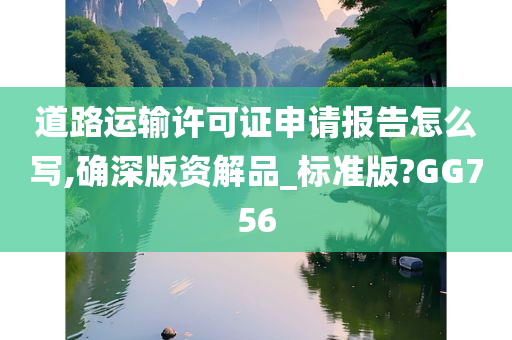 道路运输许可证申请报告怎么写,确深版资解品_标准版?GG756